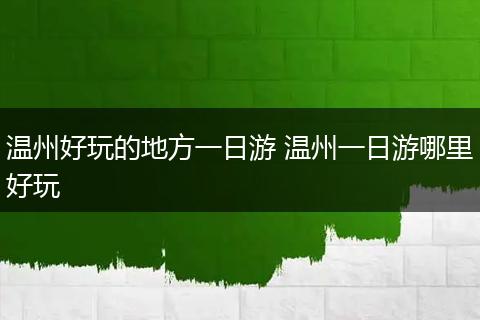 温州好玩的地方一日游 温州一日游哪里好玩